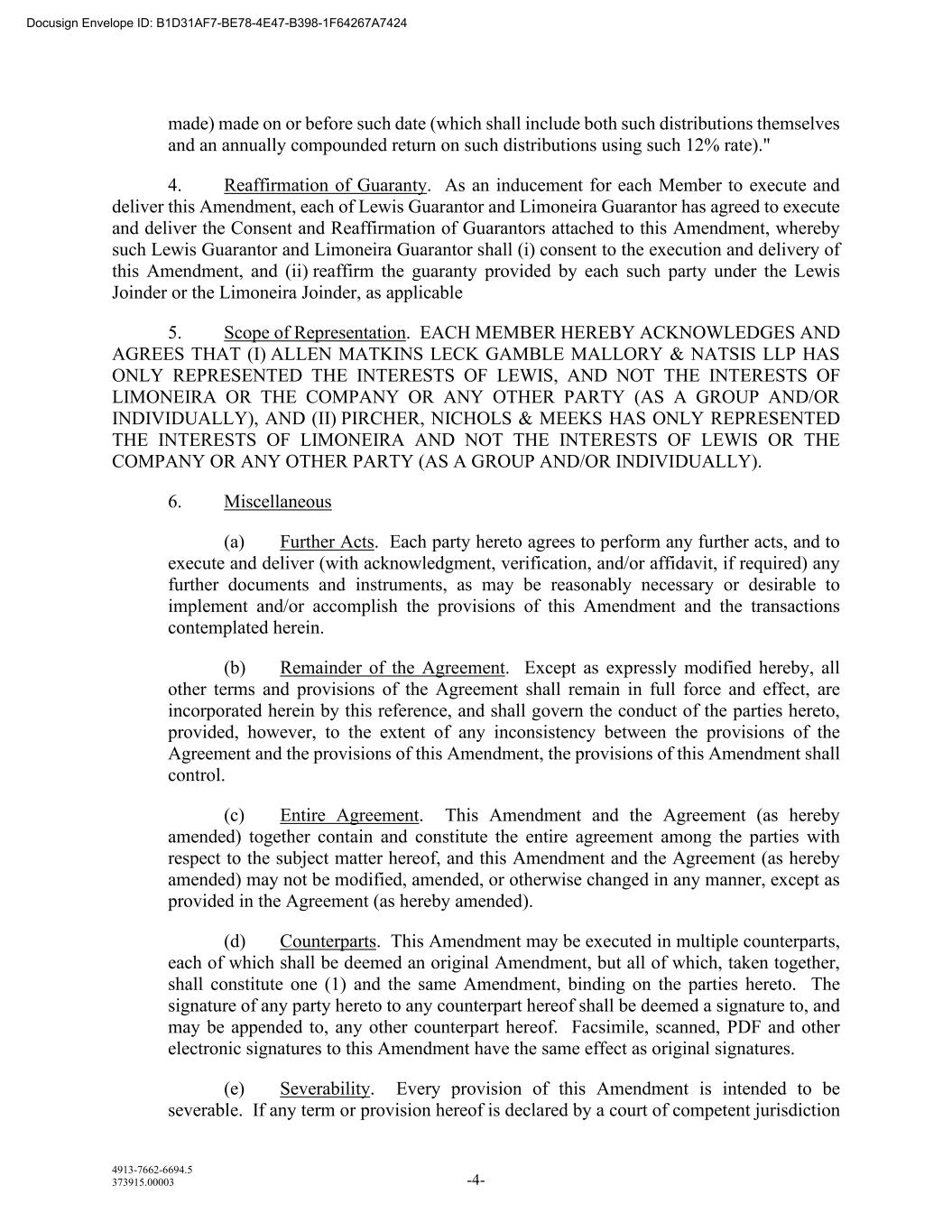 Docusign Envelope ID: B1D31AF7-BE78-4E47-B398-1F64267A7424

made) made on or before such date (which shall include both such distributions themselves and an annually compounded return on such distributions using such 12% rate)."

4. Reaffirmation of Guaranty. As an inducement for each Member to execute and deliver this Amendment, each of Lewis Guarantor and Limoneira Guarantor has agreed to execute and deliver the Consent and Reaffirmation of Guarantors attached to this Amendment, whereby such Lewis Guarantor and Limoneira Guarantor shall (i) consent to the execution and delivery of this Amendment, and (ii) reaffirm the guaranty provided by each such party under the Lewis Joinder or the Limoneira Joinder, as applicable

5. Scope of Representation. EACH MEMBER HEREBY ACKNOWLEDGES AND AGREES THAT (I) ALLEN MATKINS LECK GAMBLE MALLORY & NATSIS LLP HAS ONLY REPRESENTED THE INTERESTS OF LEWIS, AND NOT THE INTERESTS OF LIMONEIRA OR THE COMPANY OR ANY OTHER PARTY (AS A GROUP AND/OR INDIVIDUALLY), AND (II) PIRCHER, NICHOLS & MEEKS HAS ONLY REPRESENTED THE INTERESTS OF LIMONEIRA AND NOT THE INTERESTS OF LEWIS OR THE COMPANY OR ANY OTHER PARTY (AS A GROUP AND/OR INDIVIDUALLY).

6. Miscellaneous

(a) Further Acts. Each party hereto agrees to perform any further acts, and to execute and deliver (with acknowledgment, verification, and/or affidavit, if required) any further documents and instruments, as may be reasonably necessary or desirable to implement and/or accomplish the provisions of this Amendment and the transactions contemplated herein.

(b) Remainder of the Agreement. Except as expressly modified hereby, all other terms and provisions of the Agreement shall remain in full force and effect, are incorporated herein by this reference, and shall govern the conduct of the parties hereto, provided, however, to the extent of any inconsistency between the provisions of the Agreement and the provisions of this Amendment, the provisions of this Amendment shall control.

(c) Entire Agreement. This Amendment and the Agreement (as hereby amended) together contain and constitute the entire agreement among the parties with respect to the subject matter hereof, and this Amendment and the Agreement (as hereby amended) may not be modified, amended, or otherwise changed in any manner, except as provided in the Agreement (as hereby amended).

(d) Counterparts. This Amendment may be executed in multiple counterparts, each of which shall be deemed an original Amendment, but all of which, taken together, shall constitute one (1) and the same Amendment, binding on the parties hereto. The signature of any party hereto to any counterpart hereof shall be deemed a signature to, and may be appended to, any other counterpart hereof. Facsimile, scanned, PDF and other electronic signatures to this Amendment have the same effect as original signatures.

(e) Severability. Every provision of this Amendment is intended to be severable. If any term or provision hereof is declared by a court of competent jurisdiction

4913-7662-6694.5
373915.00003

-4-